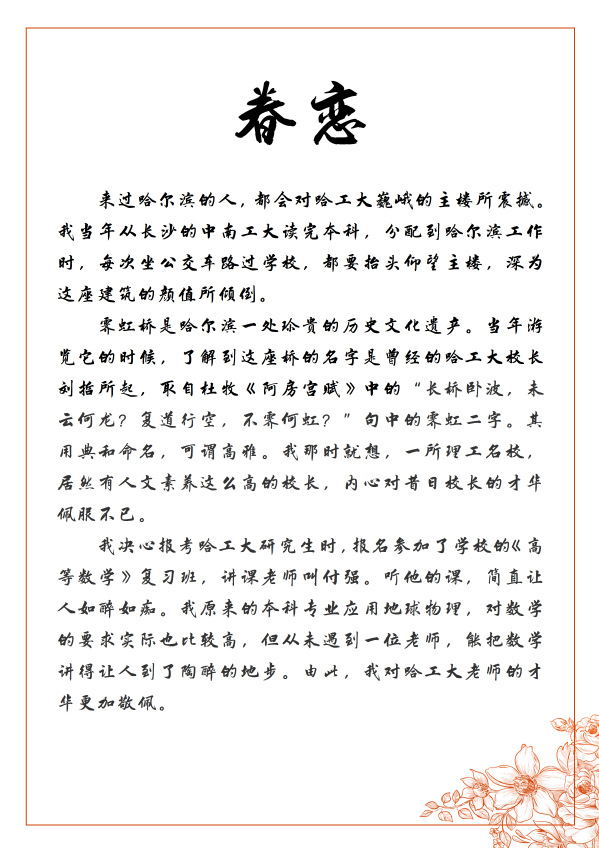 眷恋

来过哈尔滨的人，都会对哈工大巍峨的主楼所震撼。我当年从长沙的中南工大读完本科，分配到哈尔滨工作时，每次坐公交车路过学校，都要抬头仰望主楼，深为这座建筑的颜值所倾倒。

霁虹桥是哈尔滨一处珍贵的历史文化遗产。当年游览它的时候，了解到这座桥的名字是曾经的哈工大校长刘哲所起，取自杜牧《阿房宫赋》中的“长桥卧波，未云何龙？复道行空，不霁何虹？”句中的霁虹二字。其用典和命名，可谓高雅。我那时就想，一所理工名校，居然有人文素养这么高的校长，内心对昔日校长的才华佩服不已。

我决心报考哈工大研究生时，报名参加了学校的《高等数学》复习班，讲课老师叫付强。听他的课，简直让人如醉如痴。我原来的本科专业应用地球物理，对数学的要求实际也比较高，但从未遇到一位老师，能把数学讲得让人到了陶醉的地步。由此，我对哈工大老师的才华更加敬佩。